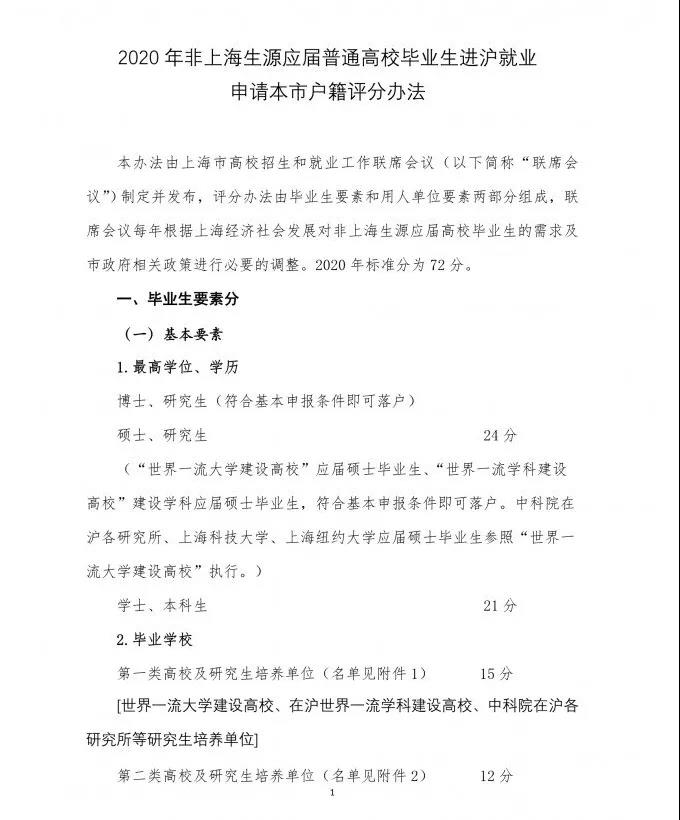 2020 年非上海生源应届普通高校毕业生进沪就业
申请本市户籍评分办法

本办法由上海市高校招生和就业工作联席会议（以下简称“联席会议”）制定并发布，评分办法由毕业生要素和用人单位要素两部分组成，联席会议每年根据上海经济社会发展对非上海生源应届高校毕业生的需求及市政府相关政策进行必要的调整。2020 年标准分为 72 分。

一、毕业生要素分

（一）基本要素

1. 最高学位、学历

博士、研究生（符合基本申报条件即可落户）

硕士、研究生 24 分

（“世界一流大学建设高校”应届硕士毕业生、“世界一流学科建设高校”建设学科应届硕士毕业生，符合基本申报条件即可落户。中科院在沪各研究所、上海科技大学、上海纽约大学应届硕士毕业生参照“世界一流大学建设高校”执行。）

学士、本科生 21 分

2. 毕业学校

第一类高校及研究生培养单位（名单见附件 1） 15 分

[世界一流大学建设高校、在沪世界一流学科建设高校、中科院在沪各研究所等研究生培养单位]

第二类高校及研究生培养单位（名单见附件 2） 12 分

1